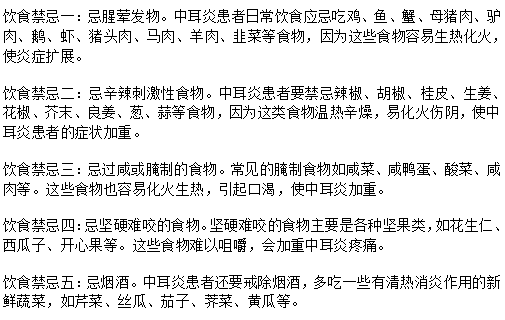 饮食禁忌一：忌腥荤发物。中耳炎患者日常饮食应忌吃鸡、鱼、蟹、母猪肉、驴肉、鹅、虾、猪头肉、马肉、羊肉、韭菜等食物，因为这些食物容易生热化火，使炎症扩展。

饮食禁忌二：忌辛辣刺激性食物。中耳炎患者要禁忌辣椒、胡椒、桂皮、生姜、花椒、芥末、良姜、葱、蒜等食物，因为这类食物温热辛燥，易化火伤阴，使中耳炎患者的症状加重。

饮食禁忌三：忌过咸或腌制的食物。常见的腌制食物如咸菜、咸鸭蛋、酸菜、咸肉等。这些食物也容易化火生热，引起口渴，使中耳炎加重。

饮食禁忌四：忌坚硬难咬的食物。坚硬难咬的食物主要是各种坚果类，如花生仁、西瓜子、开心果等。这些食物难以咀嚼，会加重中耳炎疼痛。

饮食禁忌五：忌烟酒。中耳炎患者还要戒除烟酒，多吃一些有清热消炎作用的新鲜蔬菜，如芹菜、丝瓜、茄子、荠菜、黄瓜等。